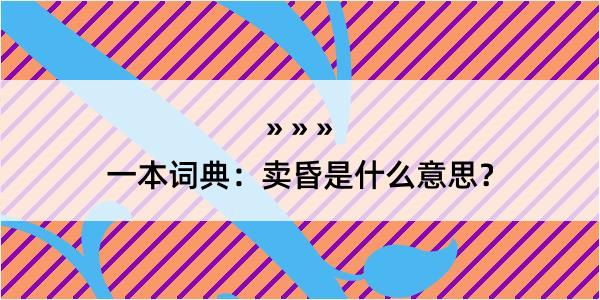 » » »

一本词典：卖昏是什么意思？